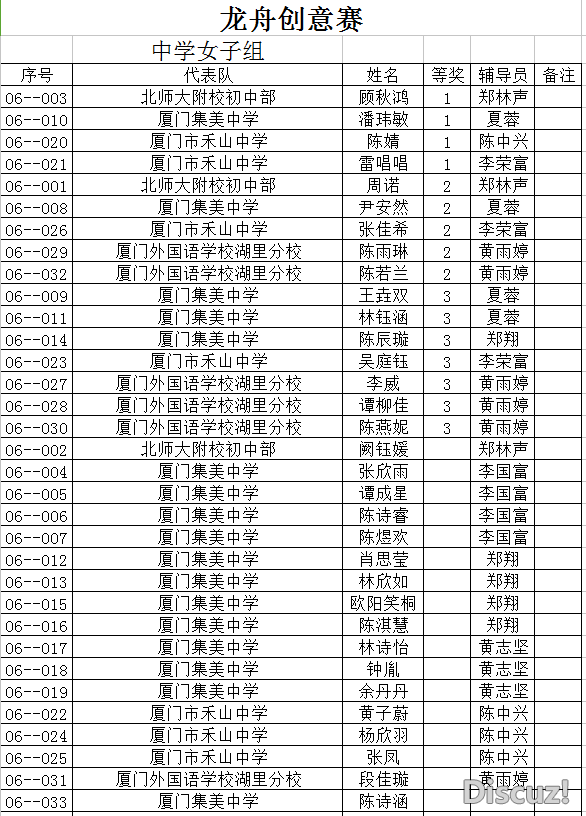 龙舟创意赛

中学女子组

| 序号 | 代表队 | 姓名 | 等奖 | 辅导员 | 备注 |
|---|---|---|---|---|---|
| 06--003 | 北师大附校初中部 | 顾秋鸿 | 1 | 郑林声 | |
| 06--010 | 厦门集美中学 | 潘玮敏 | 1 | 夏蓉 | |
| 06--020 | 厦门市禾山中学 | 陈婧 | 1 | 陈中兴 | |
| 06--021 | 厦门市禾山中学 | 雷唱唱 | 1 | 李荣富 | |
| 06--001 | 北师大附校初中部 | 周诺 | 2 | 郑林声 | |
| 06--008 | 厦门集美中学 | 尹安然 | 2 | 夏蓉 | |
| 06--026 | 厦门市禾山中学 | 张佳希 | 2 | 李荣富 | |
| 06--029 | 厦门外国语学校湖里分校 | 陈雨琳 | 2 | 黄雨婷 | |
| 06--032 | 厦门外国语学校湖里分校 | 陈若兰 | 2 | 黄雨婷 | |
| 06--009 | 厦门集美中学 | 王垚双 | 3 | 夏蓉 | |
| 06--011 | 厦门集美中学 | 林钰涵 | 3 | 夏蓉 | |
| 06--014 | 厦门集美中学 | 陈辰璇 | 3 | 郑翔 | |
| 06--023 | 厦门市禾山中学 | 吴庭钰 | 3 | 李荣富 | |
| 06--027 | 厦门外国语学校湖里分校 | 李威 | 3 | 黄雨婷 | |
| 06--028 | 厦门外国语学校湖里分校 | 谭柳佳 | 3 | 黄雨婷 | |
| 06--030 | 厦门外国语学校湖里分校 | 陈燕妮 | 3 | 黄雨婷 | |
| 06--002 | 北师大附校初中部 | 阙钰媛 | | 郑林声 | |
| 06--004 | 厦门集美中学 | 张欣雨 | | 李国富 | |
| 06--005 | 厦门集美中学 | 谭成星 | | 李国富 | |
| 06--006 | 厦门集美中学 | 陈诗睿 | | 李国富 | |
| 06--007 | 厦门集美中学 | 陈煜欢 | | 李国富 | |
| 06--012 | 厦门集美中学 | 肖思莹 | | 郑翔 | |
| 06--013 | 厦门集美中学 | 林欣如 | | 郑翔 | |
| 06--015 | 厦门集美中学 | 欧阳笑桐 | | 郑翔 | |
| 06--016 | 厦门集美中学 | 陈淇慧 | | 郑翔 | |
| 06--017 | 厦门集美中学 | 林诗怡 | | 黄志坚 | |
| 06--018 | 厦门集美中学 | 钟胤 | | 黄志坚 | |
| 06--019 | 厦门集美中学 | 余丹丹 | | 黄志坚 | |
| 06--022 | 厦门市禾山中学 | 黄子蔚 | | 陈中兴 | |
| 06--024 | 厦门市禾山中学 | 杨欣羽 | | 陈中兴 | |
| 06--025 | 厦门市禾山中学 | 张凤 | | 陈中兴 | |
| 06--031 | 厦门外国语学校湖里分校 | 段佳璇 | | 黄雨婷 | |
| 06--033 | 厦门集美中学 | 陈诗涵 | | | |

Discuz!